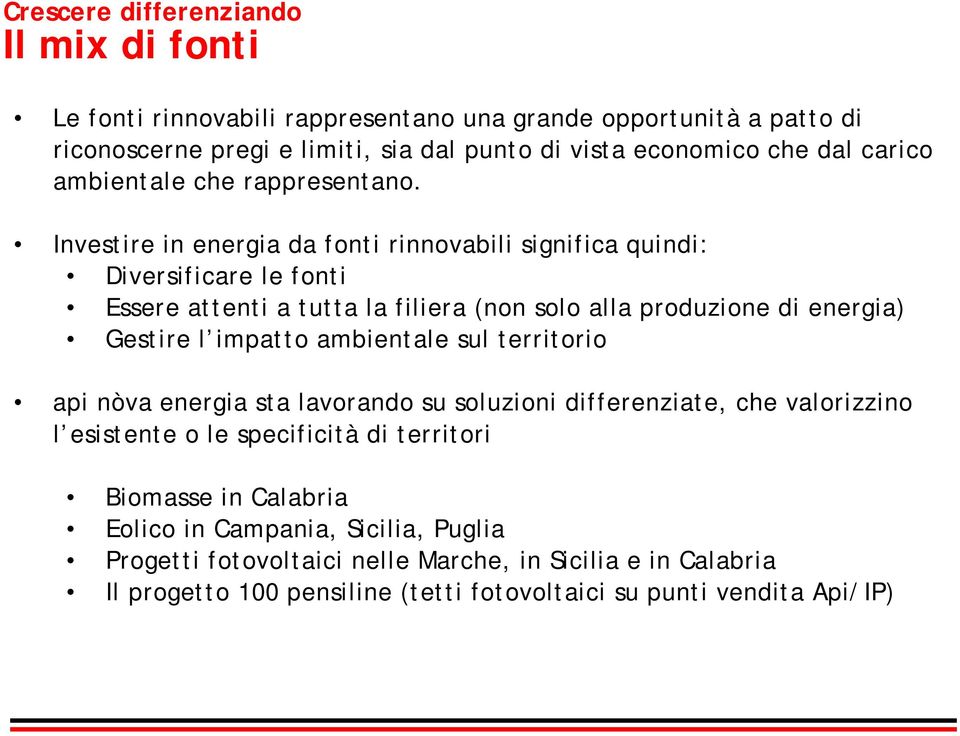 Crescere differenziando
Il mix di fonti

• Le fonti rinnovabili rappresentano una grande opportunità a patto di riconoscerne pregi e limiti, sia dal punto di vista economico che dal carico ambientale che rappresentano.

• Investire in energia da fonti rinnovabili significa quindi:
• Diversificare le fonti
• Essere attenti a tutta la filiera (non solo alla produzione di energia)
• Gestire l'impatto ambientale sul territorio

• api nòva energia sta lavorando su soluzioni differenziate, che valorizzino l'esistente o le specificità di territori

• Biomasse in Calabria
• Eolico in Campania, Sicilia, Puglia
• Progetti fotovoltaici nelle Marche, in Sicilia e in Calabria
• Il progetto 100 pensiline (tetti fotovoltaici su punti vendita Api/IP)